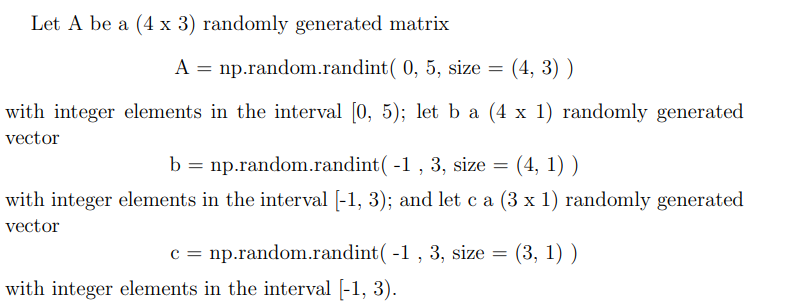 Let A be a (4 x 3) randomly generated matrix

A = np.random.randint( 0, 5, size = (4, 3) )

with integer elements in the interval [0, 5); let b a (4 x 1) randomly generated vector

b = np.random.randint( -1 , 3, size = (4, 1) )

with integer elements in the interval [-1, 3); and let c a (3 x 1) randomly generated vector

c = np.random.randint( -1 , 3, size = (3, 1) )

with integer elements in the interval [-1, 3).